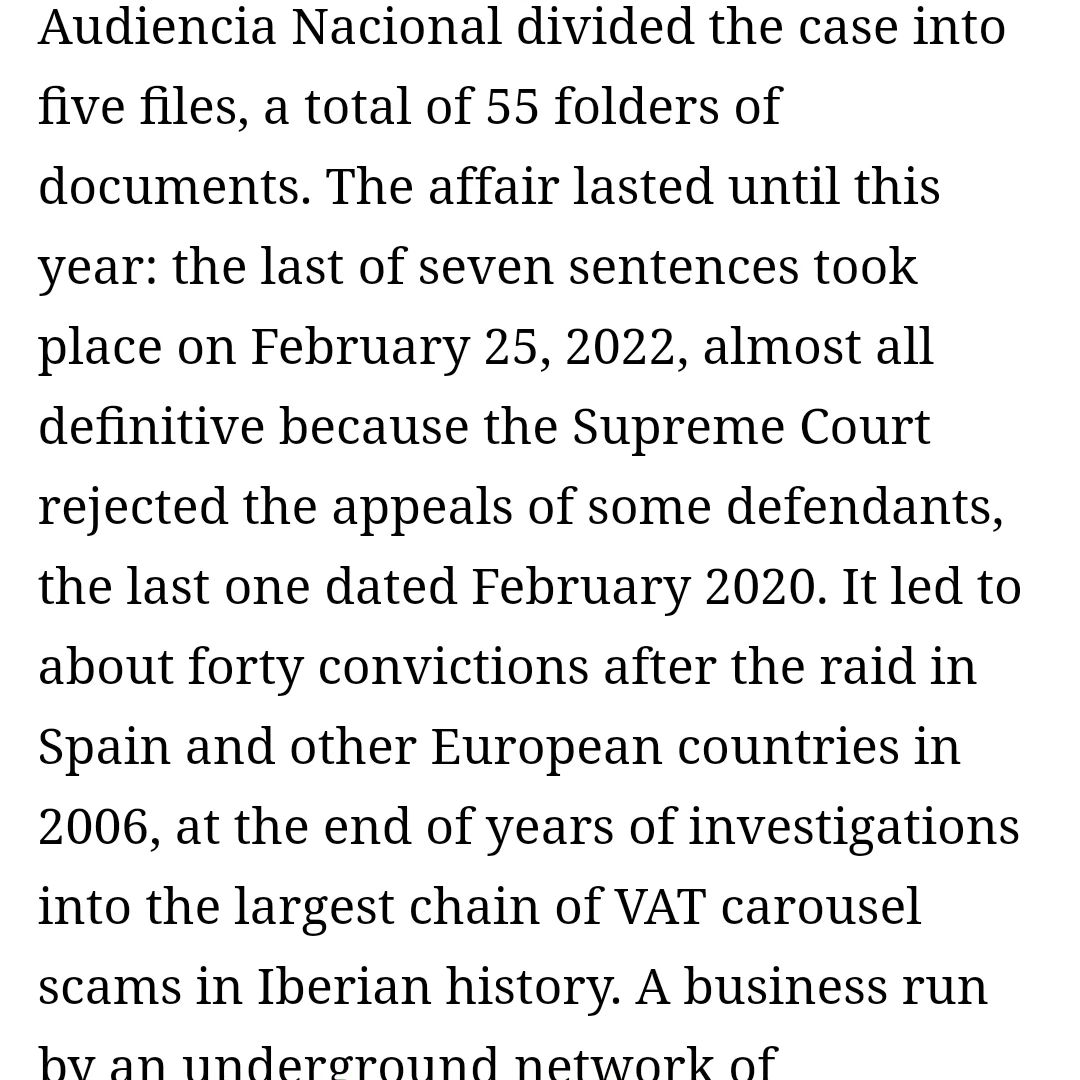 Audiencia Nacional divided the case into five files, a total of 55 folders of documents. The affair lasted until this year: the last of seven sentences took place on February 25, 2022, almost all definitive because the Supreme Court rejected the appeals of some defendants, the last one dated February 2020. It led to about forty convictions after the raid in Spain and other European countries in 2006, at the end of years of investigations into the largest chain of VAT carousel scams in Iberian history. A business run by an underground network of